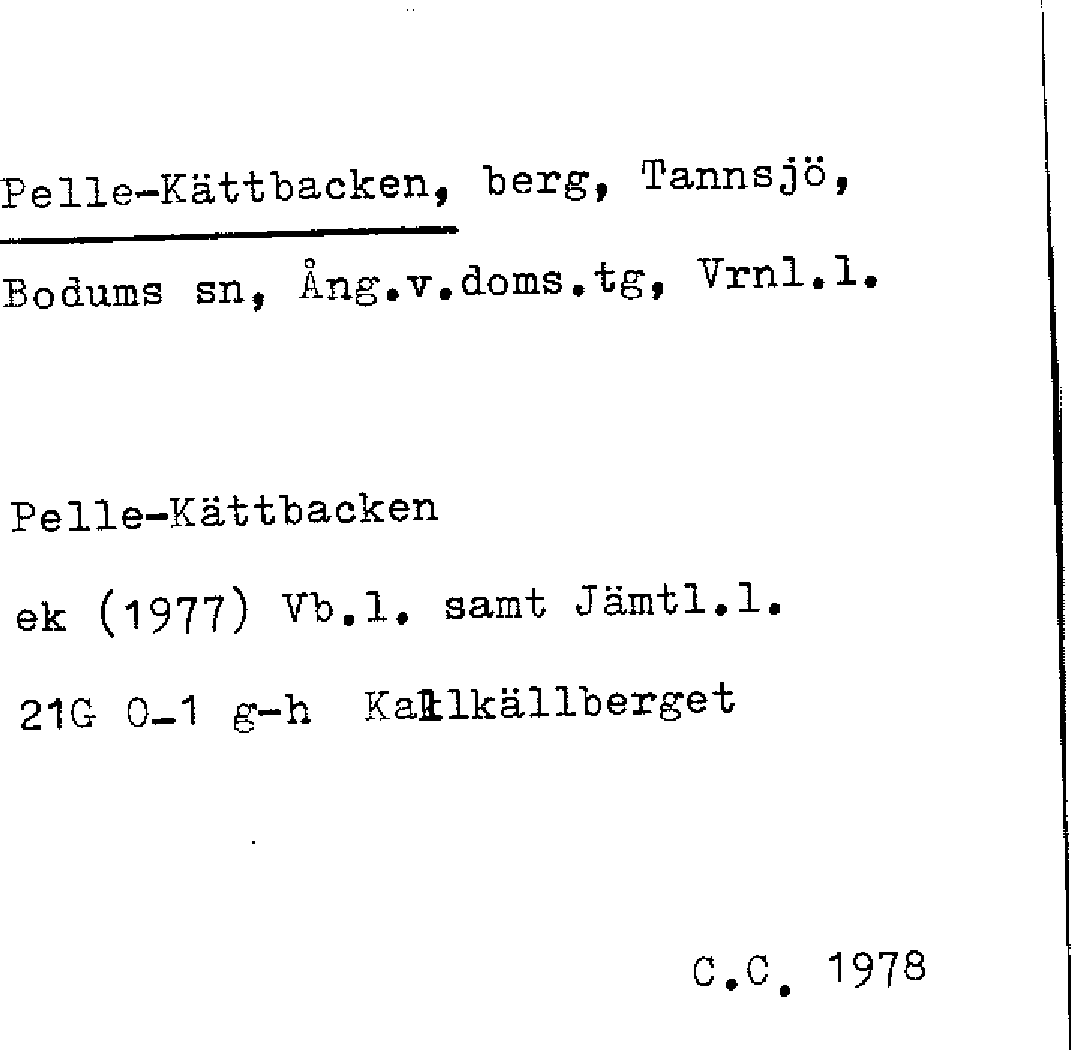 Pelle-Kättbacken, berg, Tannsjö, Bodums sn, Ång.v.doms.tg, Vrnl.l.

Pelle-Kättbacken

ek (1977) Vb.l. samt Jämtl.l.

21G 0-1 g-h Kallkällberget

C.C. 1978